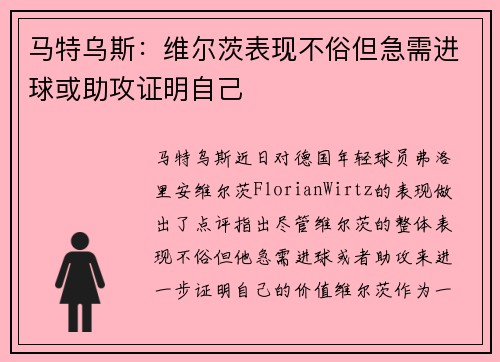 马特乌斯：维尔茨表现不俗但急需进球或助攻证明自己

马特乌斯近日对德国年轻球员弗洛里安维尔茨FlorianWirtz的表现做出了点评指出尽管维尔茨的整体表现不俗但他急需进球或者助攻来进一步证明自己的价值维尔茨作为一